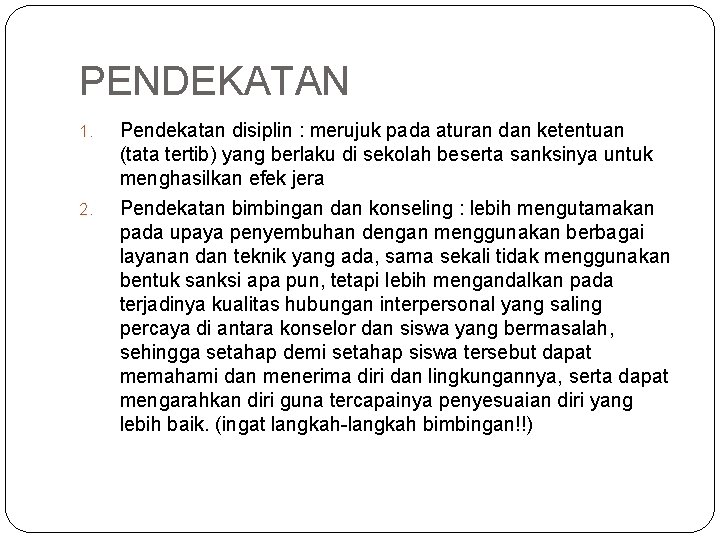 PENDEKATAN

1. Pendekatan disiplin : merujuk pada aturan dan ketentuan (tata tertib) yang berlaku di sekolah beserta sanksinya untuk menghasilkan efek jera

2. Pendekatan bimbingan dan konseling : lebih mengutamakan pada upaya penyembuhan dengan menggunakan berbagai layanan dan teknik yang ada, sama sekali tidak menggunakan bentuk sanksi apa pun, tetapi lebih mengandalkan pada terjadinya kualitas hubungan interpersonal yang saling percaya di antara konselor dan siswa yang bermasalah, sehingga setahap demi setahap siswa tersebut dapat memahami dan menerima diri dan lingkungannya, serta dapat mengarahkan diri guna tercapainya penyesuaian diri yang lebih baik. (ingat langkah-langkah bimbingan!!)